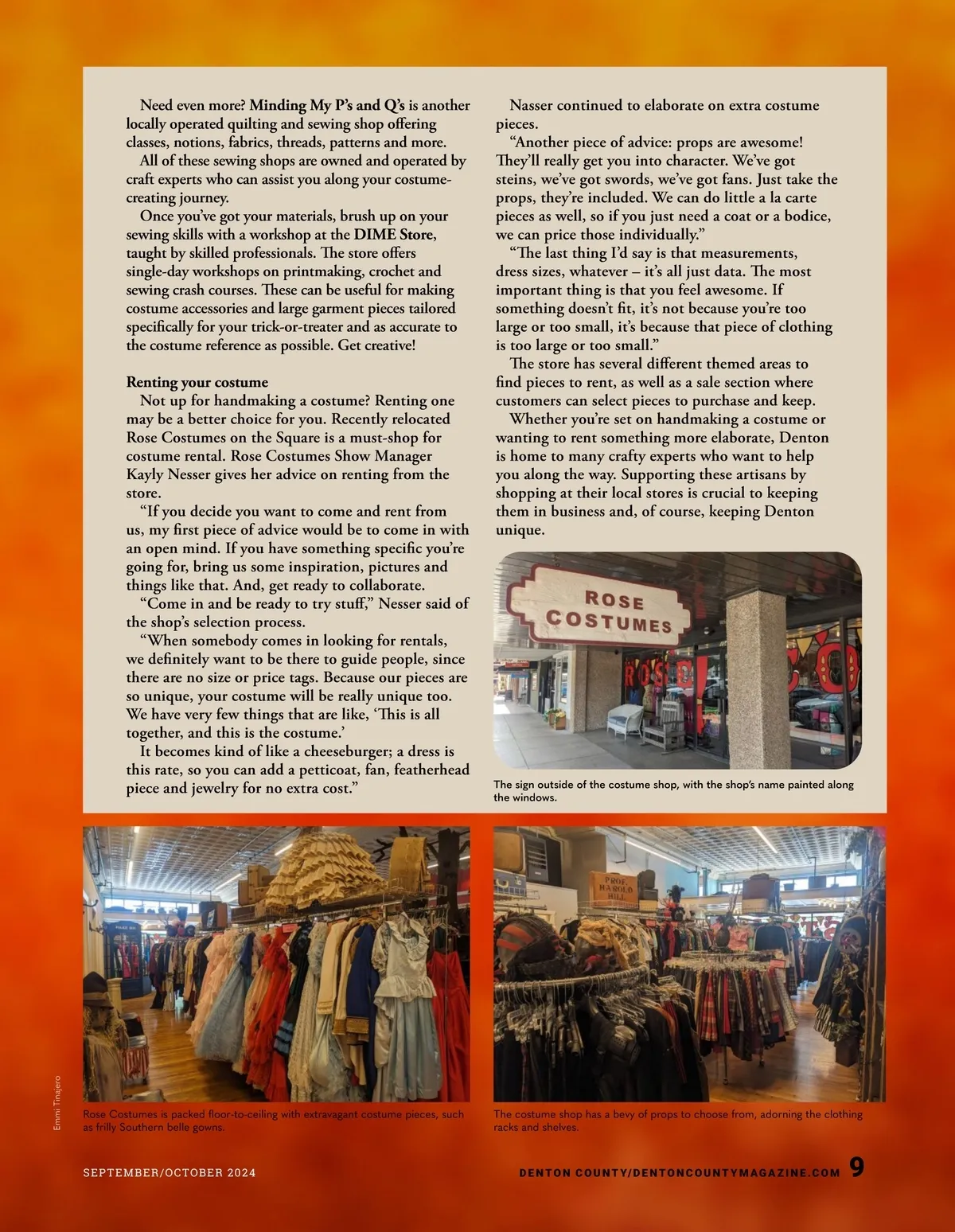 Need even more? Minding My P's and Q's is another locally operated quilting and sewing shop offering classes, notions, fabrics, threads, patterns and more.

All of these sewing shops are owned and operated by craft experts who can assist you along your costume-creating journey.

Once you've got your materials, brush up on your sewing skills with a workshop at the DIME Store, taught by skilled professionals. The store offers single-day workshops on printmaking, crochet and sewing crash courses. These can be useful for making costume accessories and large garment pieces tailored specifically for your trick-or-treater and as accurate to the costume reference as possible. Get creative!

Renting your costume

Not up for handmaking a costume? Renting one may be a better choice for you. Recently relocated Rose Costumes on the Square is a must-shop for costume rental. Rose Costumes Show Manager Kayly Nesser gives her advice on renting from the store.

"If you decide you want to come and rent from us, my first piece of advice would be to come in with an open mind. If you have something specific you're going for, bring us some inspiration, pictures and things like that. And, get ready to collaborate.

"Come in and be ready to try stuff," Nesser said of the shop's selection process.

"When somebody comes in looking for rentals, we definitely want to be there to guide people, since there are no size or price tags. Because our pieces are so unique, your costume will be really unique too. We have very few things that are like, 'This is all together, and this is the costume.'

It becomes kind of like a cheeseburger; a dress is this rate, so you can add a petticoat, fan, featherhead piece and jewelry for no extra cost."

Nasser continued to elaborate on extra costume pieces.

"Another piece of advice: props are awesome! They'll really get you into character. We've got steins, we've got swords, we've got fans. Just take the props, they're included. We can do little a la carte pieces as well, so if you just need a coat or a bodice, we can price those individually."

"The last thing I'd say is that measurements, dress sizes, whatever – it's all just data. The most important thing is that you feel awesome. If something doesn't fit, it's not because you're too large or too small, it's because that piece of clothing is too large or too small."

The store has several different themed areas to find pieces to rent, as well as a sale section where customers can select pieces to purchase and keep.

Whether you're set on handmaking a costume or wanting to rent something more elaborate, Denton is home to many crafty experts who want to help you along the way. Supporting these artisans by shopping at their local stores is crucial to keeping them in business and, of course, keeping Denton unique.

ROSE
COSTUMES

The sign outside of the costume shop, with the shop's name painted along the windows.

Emmi Tinajero

Rose Costumes is packed floor-to-ceiling with extravagant costume pieces, such as frilly Southern belle gowns.

PROF.
HAROLD
HILL

The costume shop has a bevy of props to choose from, adorning the clothing racks and shelves.

SEPTEMBER/OCTOBER 2024

DENTON COUNTY/DENTONCOUNTYMAGAZINE.COM 9